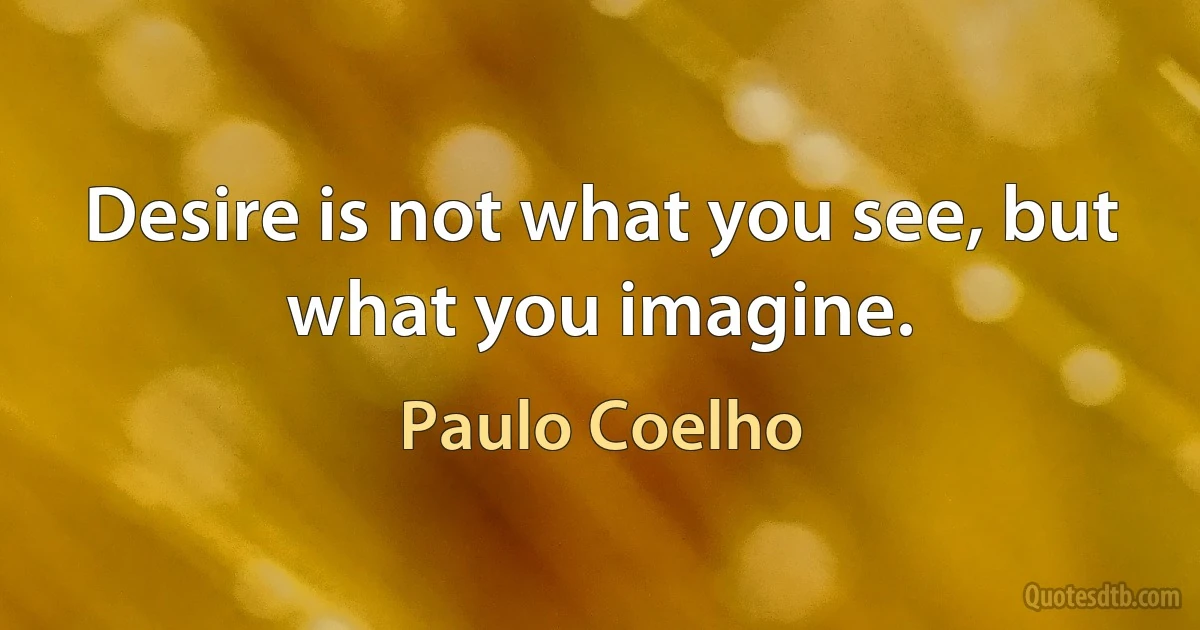 Desire is not what you see, but what you imagine.

Paulo Coelho

Quotesdtb.com